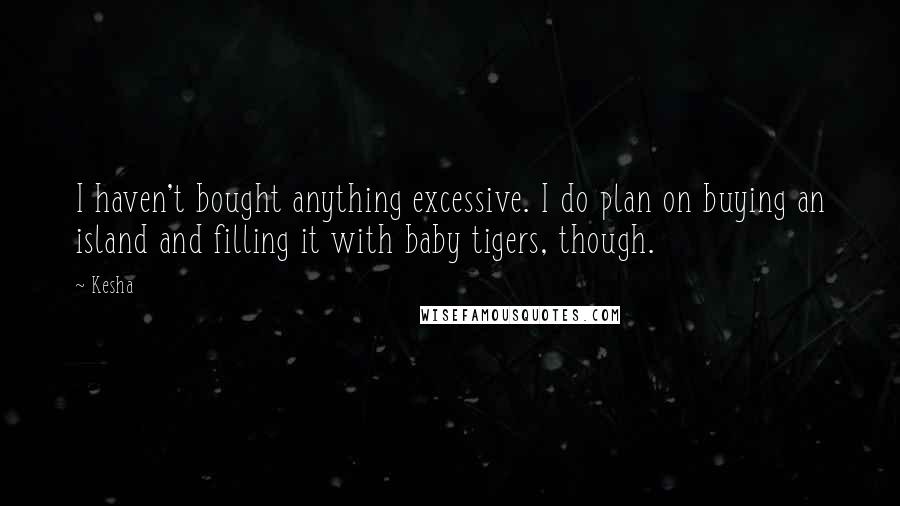 I haven't bought anything excessive. I do plan on buying an island and filling it with baby tigers, though.

~ Kesha

WISEFAMOUSQUOTES.COM